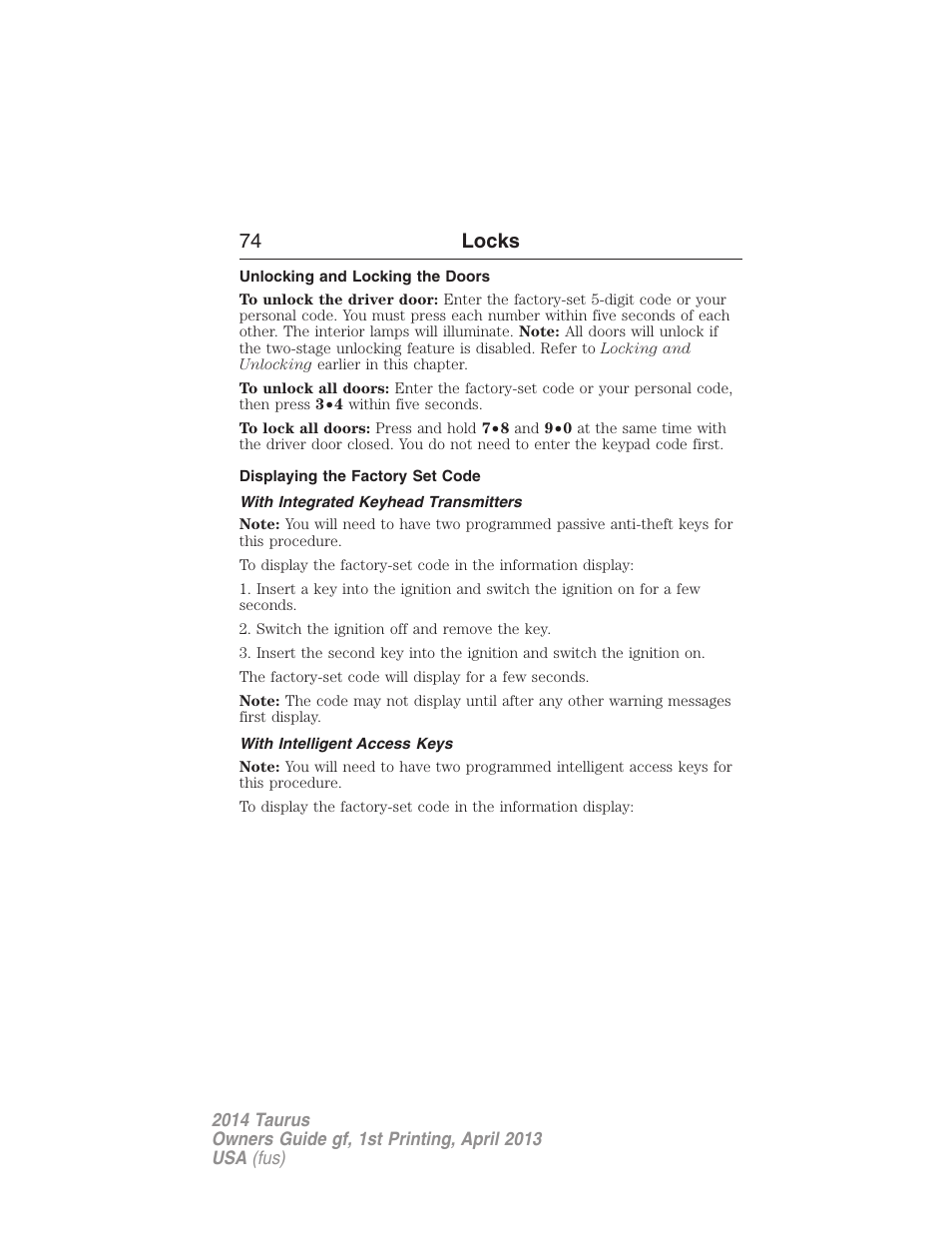 74 Locks

Unlocking and Locking the Doors

To unlock the driver door: Enter the factory-set 5-digit code or your personal code. You must press each number within five seconds of each other. The interior lamps will illuminate. Note: All doors will unlock if the two-stage unlocking feature is disabled. Refer to Locking and Unlocking earlier in this chapter.

To unlock all doors: Enter the factory-set code or your personal code, then press 3•4 within five seconds.

To lock all doors: Press and hold 7•8 and 9•0 at the same time with the driver door closed. You do not need to enter the keypad code first.

Displaying the Factory Set Code

With Integrated Keyhead Transmitters

Note: You will need to have two programmed passive anti-theft keys for this procedure.

To display the factory-set code in the information display:

1. Insert a key into the ignition and switch the ignition on for a few seconds.

2. Switch the ignition off and remove the key.

3. Insert the second key into the ignition and switch the ignition on.

The factory-set code will display for a few seconds.

Note: The code may not display until after any other warning messages first display.

With Intelligent Access Keys

Note: You will need to have two programmed intelligent access keys for this procedure.

To display the factory-set code in the information display:

2014 Taurus
Owners Guide gf, 1st Printing, April 2013
USA (fus)